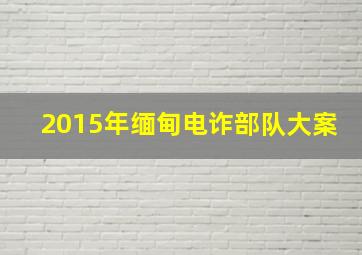 2015年缅甸电诈部队大案